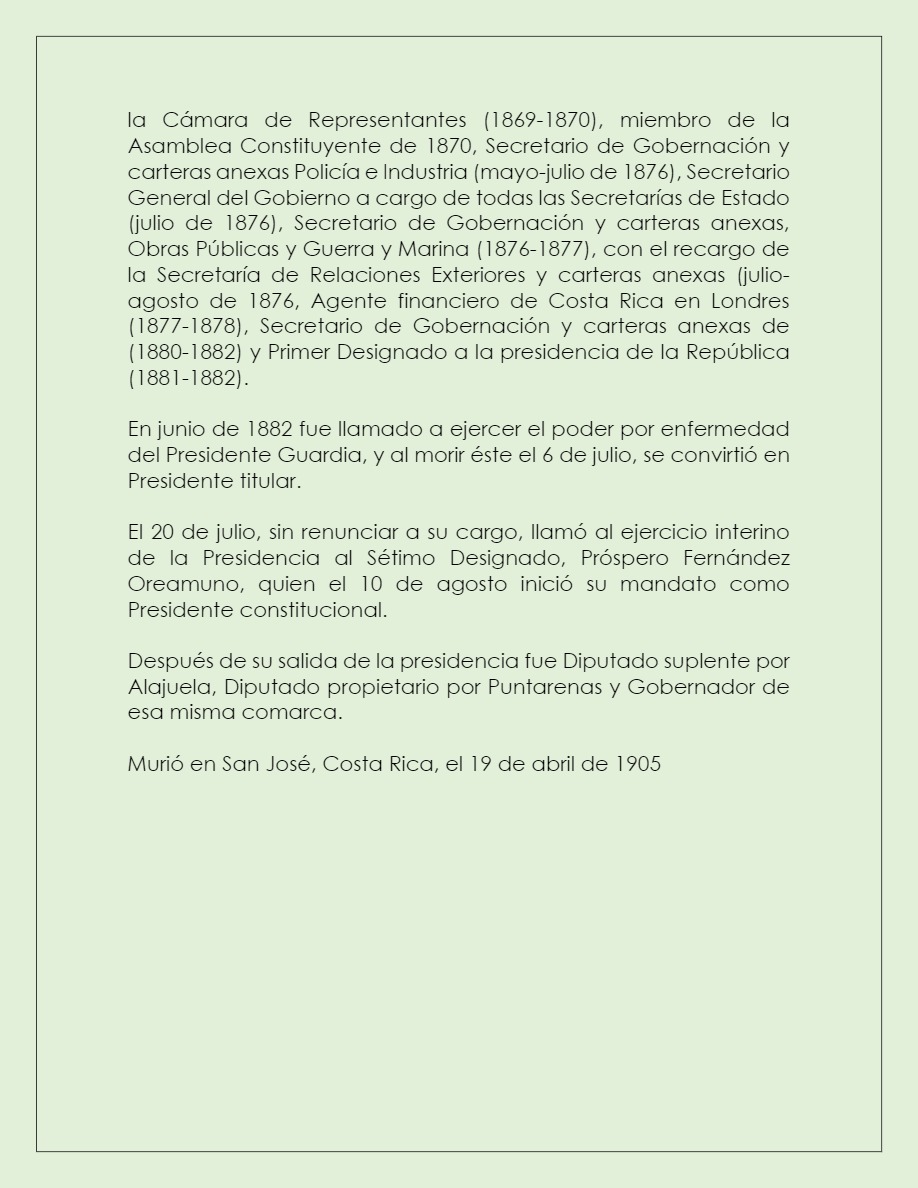 la Cámara de Representantes (1869-1870), miembro de la Asamblea Constituyente de 1870, Secretario de Gobernación y carteras anexas Policía e Industria (mayo-julio de 1876), Secretario General del Gobierno a cargo de todas las Secretarías de Estado (julio de 1876), Secretario de Gobernación y carteras anexas, Obras Públicas y Guerra y Marina (1876-1877), con el recargo de la Secretaría de Relaciones Exteriores y carteras anexas (julio-agosto de 1876, Agente financiero de Costa Rica en Londres (1877-1878), Secretario de Gobernación y carteras anexas de (1880-1882) y Primer Designado a la presidencia de la República (1881-1882).

En junio de 1882 fue llamado a ejercer el poder por enfermedad del Presidente Guardia, y al morir éste el 6 de julio, se convirtió en Presidente titular.

El 20 de julio, sin renunciar a su cargo, llamó al ejercicio interino de la Presidencia al Sétimo Designado, Próspero Fernández Oreamuno, quien el 10 de agosto inició su mandato como Presidente constitucional.

Después de su salida de la presidencia fue Diputado suplente por Alajuela, Diputado propietario por Puntarenas y Gobernador de esa misma comarca.

Murió en San José, Costa Rica, el 19 de abril de 1905